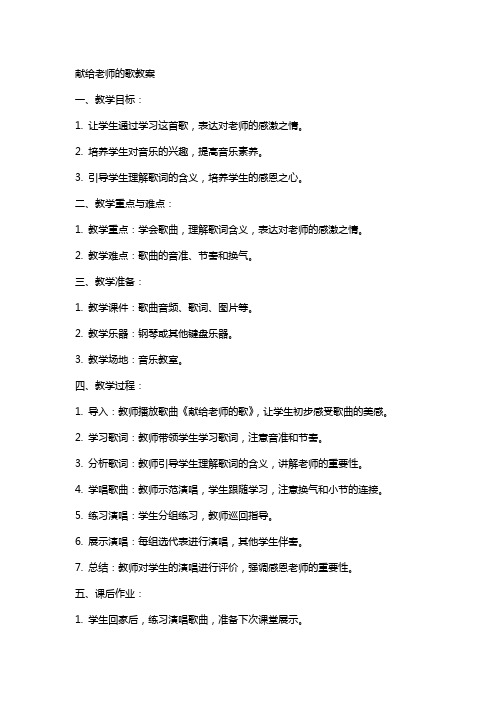 献给老师的歌教案

一、教学目标：

1. 让学生通过学习这首歌，表达对老师的感激之情。

2. 培养学生对音乐的兴趣，提高音乐素养。

3. 引导学生理解歌词的含义，培养学生的感恩之心。

二、教学重点与难点：

1. 教学重点：学会歌曲，理解歌词含义，表达对老师的感激之情。

2. 教学难点：歌曲的音准、节奏和换气。

三、教学准备：

1. 教学课件：歌曲音频、歌词、图片等。

2. 教学乐器：钢琴或其他键盘乐器。

3. 教学场地：音乐教室。

四、教学过程：

1. 导入：教师播放歌曲《献给老师的歌》，让学生初步感受歌曲的美感。

2. 学习歌词：教师带领学生学习歌词，注意音准和节奏。

3. 分析歌词：教师引导学生理解歌词的含义，讲解老师的重要性。

4. 学唱歌曲：教师示范演唱，学生跟随学习，注意换气和小节的连接。

5. 练习演唱：学生分组练习，教师巡回指导。

6. 展示演唱：每组选代表进行演唱，其他学生伴奏。

7. 总结：教师对学生的演唱进行评价，强调感恩老师的重要性。

五、课后作业：

1. 学生回家后，练习演唱歌曲，准备下次课堂展示。